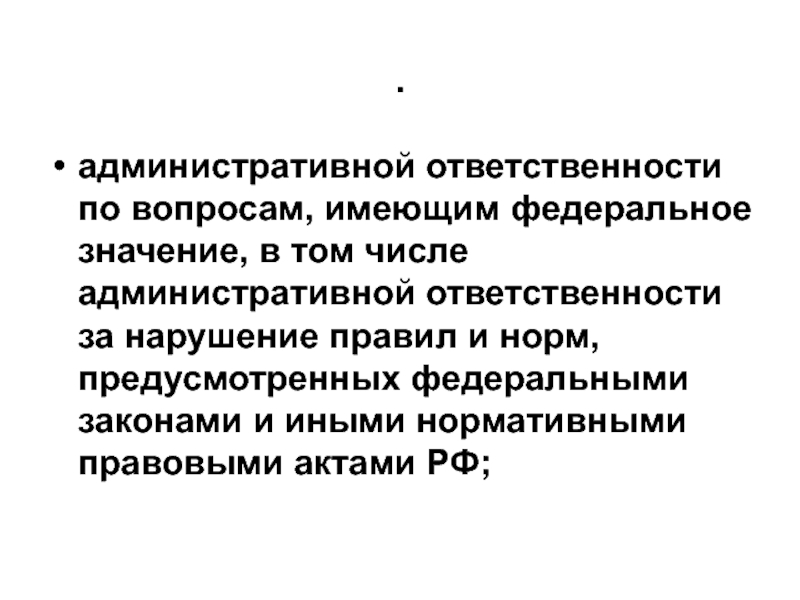 .

• административной ответственности по вопросам, имеющим федеральное значение, в том числе административной ответственности за нарушение правил и норм, предусмотренных федеральными законами и иными нормативными правовыми актами РФ;